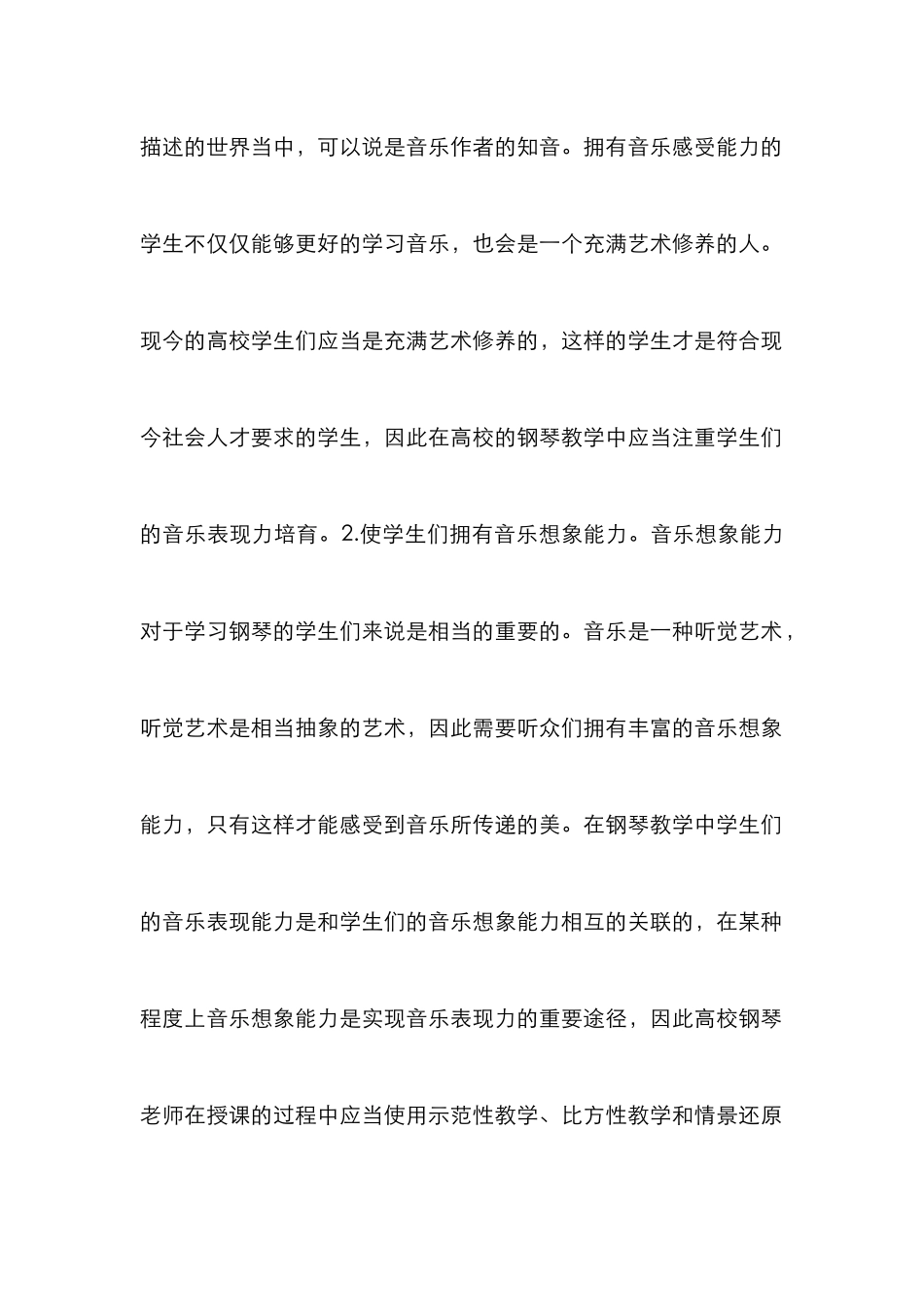 描述的世界当中，可以说是音乐作者的知音。拥有音乐感受能力的学生不仅仅能够更好的学习音乐，也会是一个充满艺术修养的人。现今的高校学生们应当是充满艺术修养的，这样的学生才是符合现今社会人才要求的学生，因此在高校的钢琴教学中应当注重学生们的音乐表现力培育。2.使学生们拥有音乐想象能力。音乐想象能力对于学习钢琴的学生们来说是相当的重要的。音乐是一种听觉艺术，听觉艺术是相当抽象的艺术，因此需要听众们拥有丰富的音乐想象能力，只有这样才能感受到音乐所传递的美。在钢琴教学中学生们的音乐表现能力是和学生们的音乐想象能力相互的关联的，在某种程度上音乐想象能力是实现音乐表现力的重要途径，因此高校钢琴老师在授课的过程中应当使用示范性教学、比方性教学和情景还原